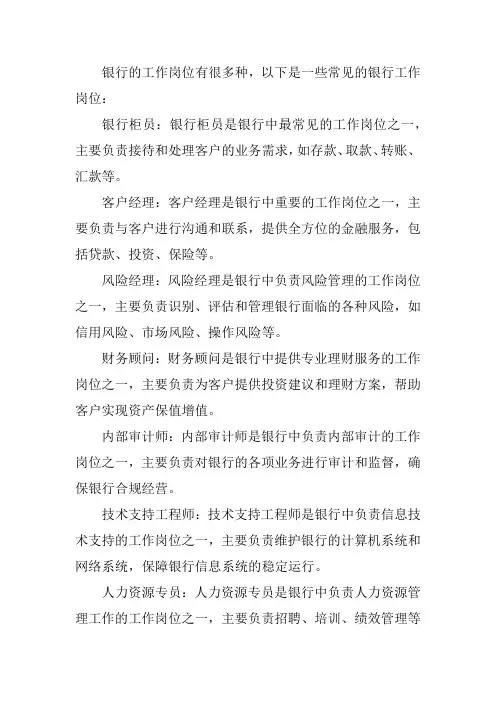 银行的工作岗位有很多种，以下是一些常见的银行工作岗位：

银行柜员：银行柜员是银行中最常见的工作岗位之一，主要负责接待和处理客户的业务需求，如存款、取款、转账、汇款等。

客户经理：客户经理是银行中重要的工作岗位之一，主要负责与客户进行沟通和联系，提供全方位的金融服务，包括贷款、投资、保险等。

风险经理：风险经理是银行中负责风险管理的工作岗位之一，主要负责识别、评估和管理银行面临的各种风险，如信用风险、市场风险、操作风险等。

财务顾问：财务顾问是银行中提供专业理财服务的工作岗位之一，主要负责为客户提供投资建议和理财方案，帮助客户实现资产保值增值。

内部审计师：内部审计师是银行中负责内部审计的工作岗位之一，主要负责对银行的各项业务进行审计和监督，确保银行合规经营。

技术支持工程师：技术支持工程师是银行中负责信息技术支持的工作岗位之一，主要负责维护银行的计算机系统和网络系统，保障银行信息系统的稳定运行。

人力资源专员：人力资源专员是银行中负责人力资源管理工作的工作岗位之一，主要负责招聘、培训、绩效管理等